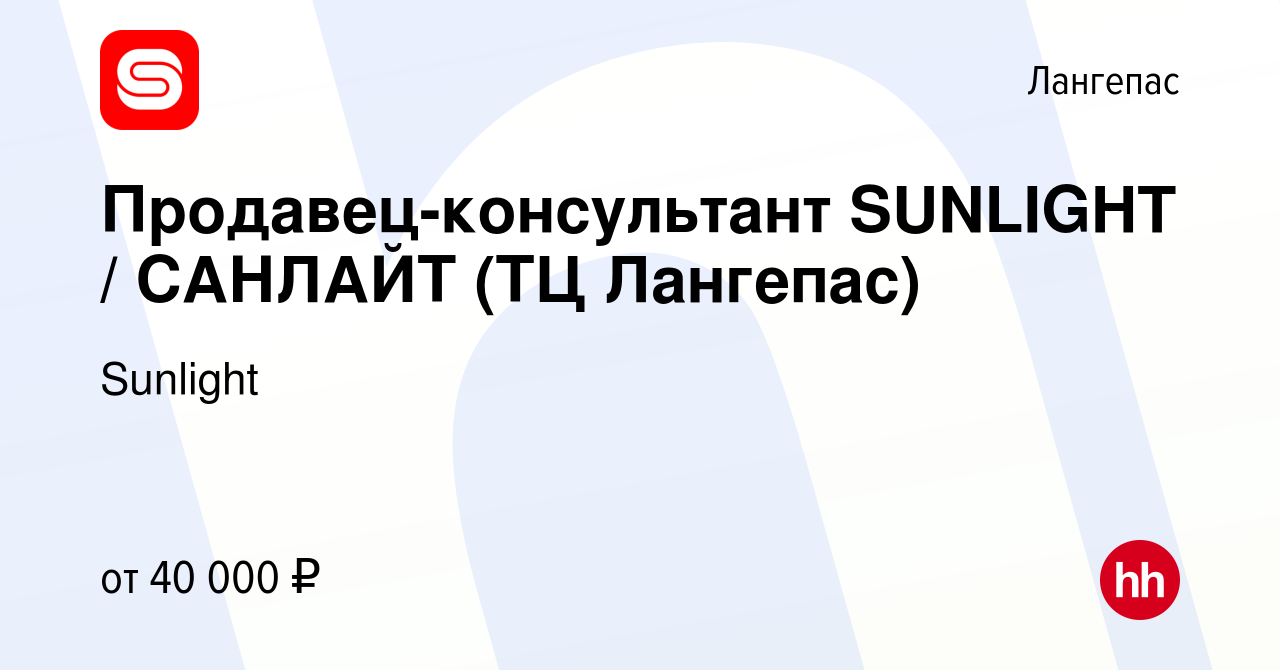 Лангепас

Продавец-консультант SUNLIGHT / САНЛАЙТ (ТЦ Лангепас)

Sunlight

от 40 000 ₽

hh